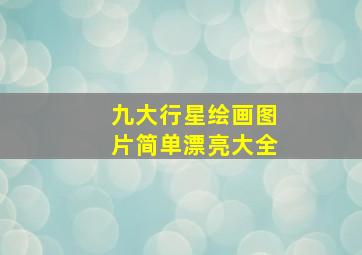 九大行星绘画图片简单漂亮大全